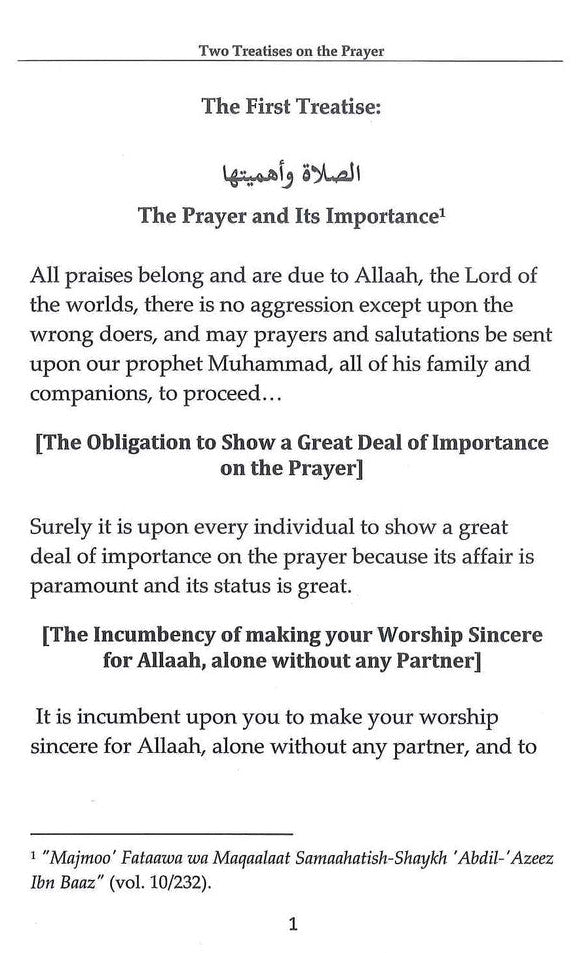 Two Treatises on the Prayer

The First Treatise:

الصلاة وأهميتها

The Prayer and Its Importance$^1$

All praises belong and are due to Allaah, the Lord of the worlds, there is no aggression except upon the wrong doers, and may prayers and salutations be sent upon our prophet Muhammad, all of his family and companions, to proceed…

[The Obligation to Show a Great Deal of Importance on the Prayer]

Surely it is upon every individual to show a great deal of importance on the prayer because its affair is paramount and its status is great.

[The Incumbency of making your Worship Sincere for Allaah, alone without any Partner]

It is incumbent upon you to make your worship sincere for Allaah, alone without any partner, and to

$^1$ "Majmoo' Fataawa wa Maqaalaat Samaahatish-Shaykh 'Abdil-'Azeez Ibn Baaz" (vol. 10/232).

1